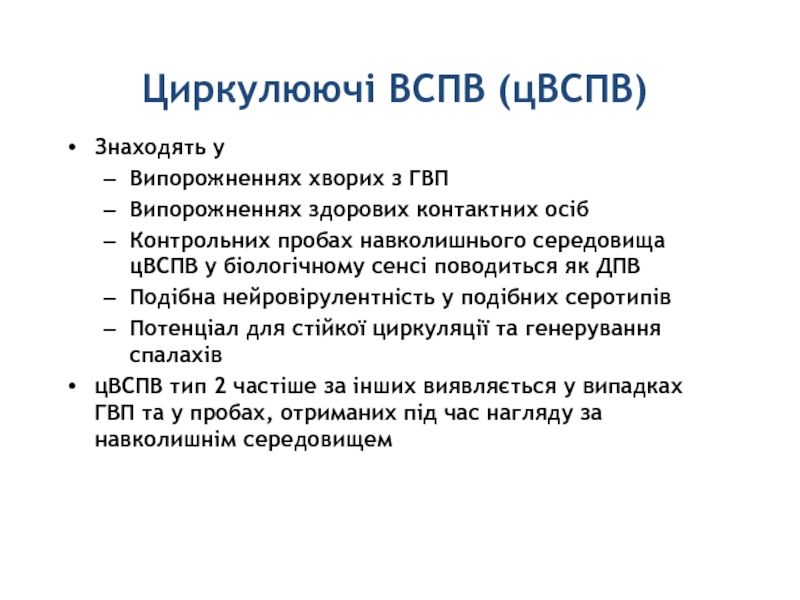 Циркулюючі ВСПВ (цВСПВ)

• Знаходять у
– Випорожненнях хворих з ГВП
– Випорожненнях здорових контактних осіб
– Контрольних пробах навколишнього середовища цВСПВ у біологічному сенсі поводиться як ДПВ
– Подібна нейровірулентність у подібних серотипів
– Потенціал для стійкої циркуляції та генерування спалахів
• цВСПВ тип 2 частіше за інших виявляється у випадках ГВП та у пробах, отриманих під час нагляду за навколишнім середовищем